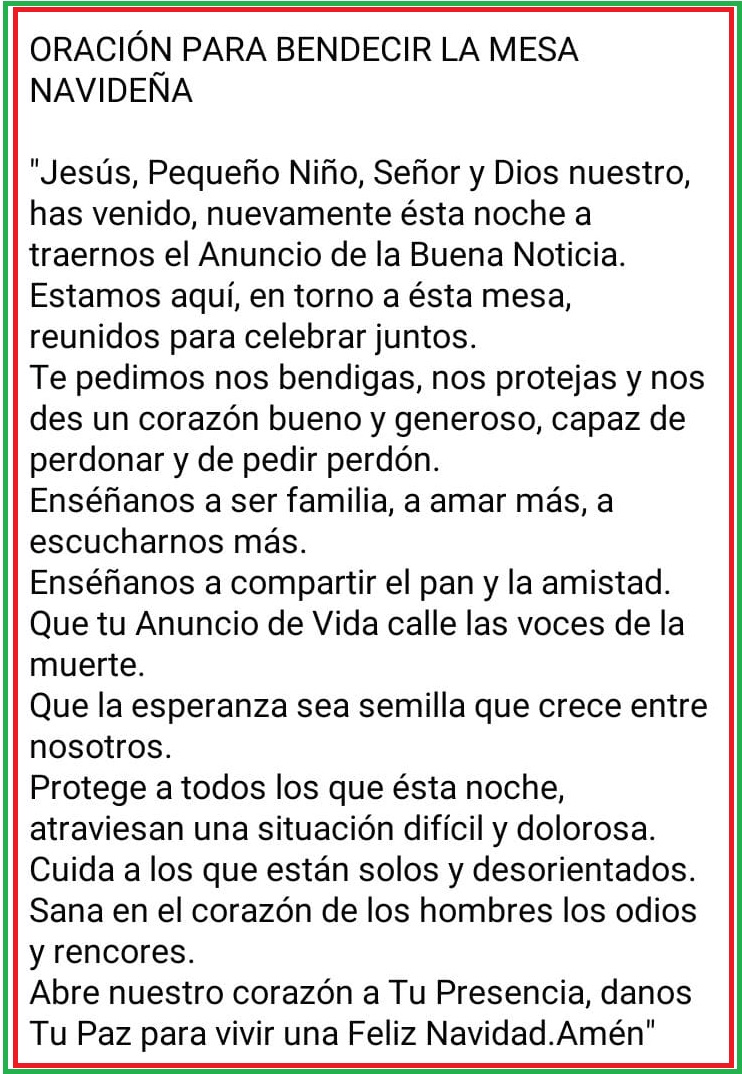 ORACIÓN PARA BENDECIR LA MESA NAVIDEÑA

"Jesús, Pequeño Niño, Señor y Dios nuestro, has venido, nuevamente ésta noche a traernos el Anuncio de la Buena Noticia.
Estamos aquí, en torno a ésta mesa, reunidos para celebrar juntos.
Te pedimos nos bendigas, nos protejas y nos des un corazón bueno y generoso, capaz de perdonar y de pedir perdón.
Enséñanos a ser familia, a amar más, a escucharnos más.
Enséñanos a compartir el pan y la amistad.
Que tu Anuncio de Vida calle las voces de la muerte.
Que la esperanza sea semilla que crece entre nosotros.
Protege a todos los que ésta noche, atraviesan una situación difícil y dolorosa.
Cuida a los que están solos y desorientados.
Sana en el corazón de los hombres los odios y rencores.
Abre nuestro corazón a Tu Presencia, danos Tu Paz para vivir una Feliz Navidad.Amén"